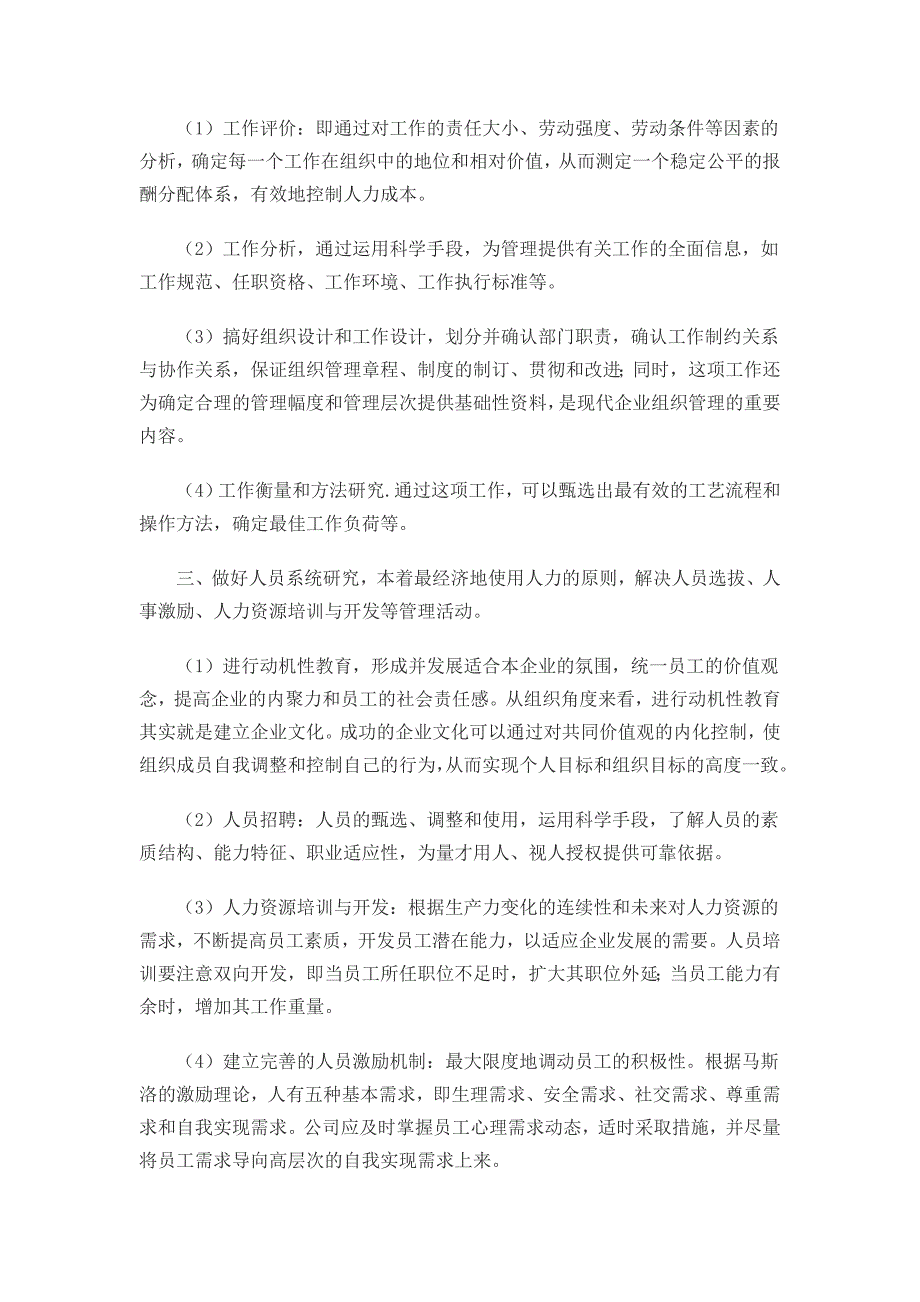 （1）工作评价：即通过对工作的责任大小、劳动强度、劳动条件等因素的分析，确定每一个工作在组织中的地位和相对价值，从而测定一个稳定公平的报酬分配体系，有效地控制人力成本。

（2）工作分析，通过运用科学手段，为管理提供有关工作的全面信息，如工作规范、任职资格、工作环境、工作执行标准等。

（3）搞好组织设计和工作设计，划分并确认部门职责，确认工作制约关系与协作关系，保证组织管理章程、制度的制订、贯彻和改进；同时，这项工作还为确定合理的管理幅度和管理层次提供基础性资料，是现代企业组织管理的重要内容。

（4）工作衡量和方法研究.通过这项工作，可以甄选出最有效的工艺流程和操作方法，确定最佳工作负荷等。

三、做好人员系统研究，本着最经济地使用人力的原则，解决人员选拔、人事激励、人力资源培训与开发等管理活动。

（1）进行动机性教育，形成并发展适合本企业的氛围，统一员工的价值观念，提高企业的内聚力和员工的社会责任感。从组织角度来看，进行动机性教育其实就是建立企业文化。成功的企业文化可以通过对共同价值观的内化控制，使组织成员自我调整和控制自己的行为，从而实现个人目标和组织目标的高度一致。

（2）人员招聘：人员的甄选、调整和使用，运用科学手段，了解人员的素质结构、能力特征、职业适应性，为量才用人、视人授权提供可靠依据。

（3）人力资源培训与开发：根据生产力变化的连续性和未来对人力资源的需求，不断提高员工素质，开发员工潜在能力，以适应企业发展的需要。人员培训要注意双向开发，即当员工所任职位不足时，扩大其职位外延；当员工能力有余时，增加其工作重量。

（4）建立完善的人员激励机制：最大限度地调动员工的积极性。根据马斯洛的激励理论，人有五种基本需求，即生理需求、安全需求、社交需求、尊重需求和自我实现需求。公司应及时掌握员工心理需求动态，适时采取措施，并尽量将员工需求导向高层次的自我实现需求上来。